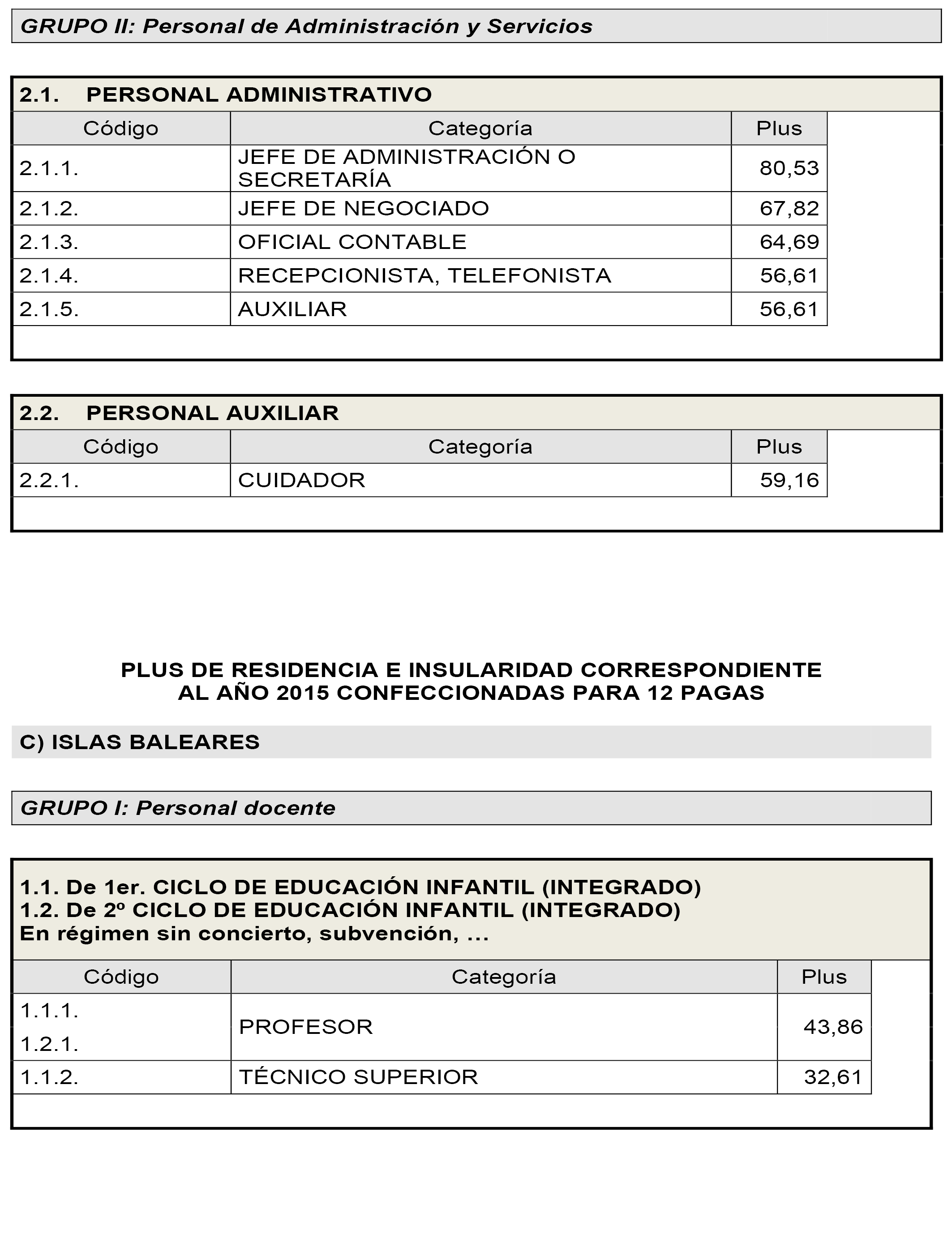 GRUPO II: Personal de Administración y Servicios

2.1. PERSONAL ADMINISTRATIVO

| Código | Categoría | Plus |
|---|---|---|
| 2.1.1. | JEFE DE ADMINISTRACIÓN O SECRETARÍA | 80,53 |
| 2.1.2. | JEFE DE NEGOCIADO | 67,82 |
| 2.1.3. | OFICIAL CONTABLE | 64,69 |
| 2.1.4. | RECEPCIONISTA, TELEFONISTA | 56,61 |
| 2.1.5. | AUXILIAR | 56,61 |

2.2. PERSONAL AUXILIAR

| Código | Categoría | Plus |
|---|---|---|
| 2.2.1. | CUIDADOR | 59,16 |

PLUS DE RESIDENCIA E INSULARIDAD CORRESPONDIENTE AL AÑO 2015 CONFECCIONADAS PARA 12 PAGAS

C) ISLAS BALEARES

GRUPO I: Personal docente

1.1. De 1er. CICLO DE EDUCACIÓN INFANTIL (INTEGRADO)
1.2. De 2º CICLO DE EDUCACIÓN INFANTIL (INTEGRADO)
En régimen sin concierto, subvención, ...

| Código | Categoría | Plus |
|---|---|---|
| 1.1.1. 1.2.1. | PROFESOR | 43,86 |
| 1.1.2. | TÉCNICO SUPERIOR | 32,61 |